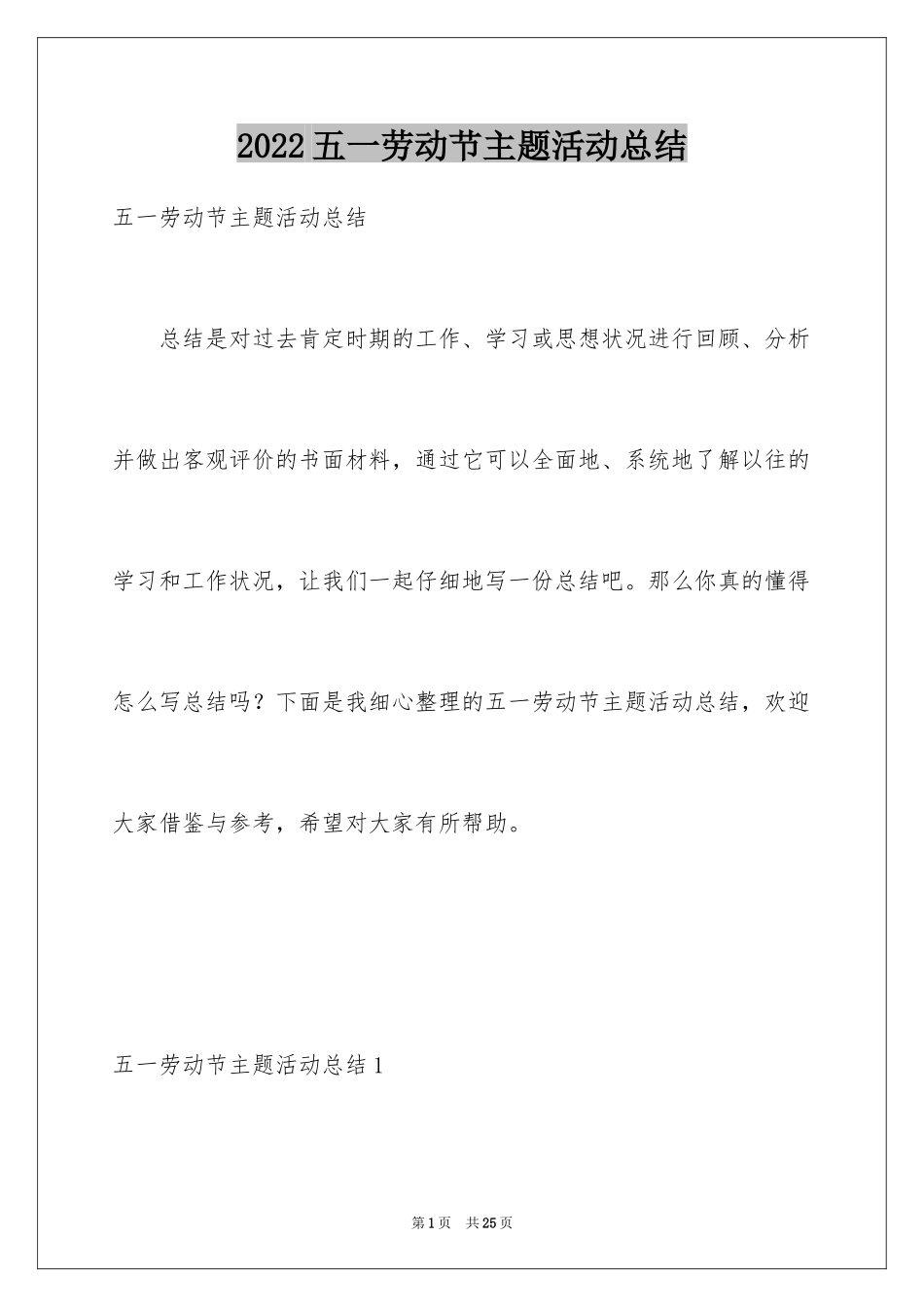 2022五一劳动节主题活动总结

五一劳动节主题活动总结

总结是对过去肯定时期的工作、学习或思想状况进行回顾、分析并做出客观评价的书面材料，通过它可以全面地、系统地了解以往的学习和工作状况，让我们一起仔细地写一份总结吧。那么你真的懂得怎么写总结吗？下面是我细心整理的五一劳动节主题活动总结，欢迎大家借鉴与参考，希望对大家有所帮助。

五一劳动节主题活动总结1

第1页 共25页